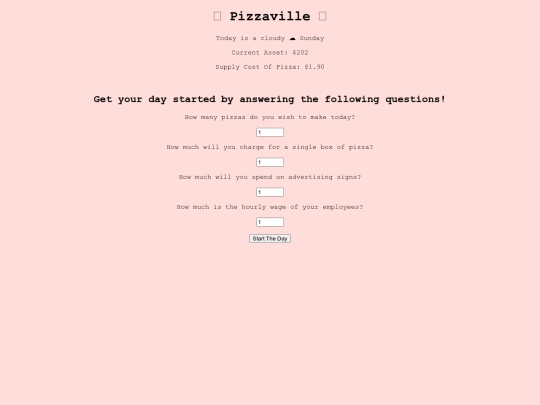 Pizzaville

Today is a cloudy ☁ Sunday

Current Asset: $202

Supply Cost Of Pizza: $1.90

Get your day started by answering the following questions!

How many pizzas do you wish to make today?

1

How much will you charge for a single box of pizza?

1

How much will you spend on advertising signs?

1

How much is the hourly wage of your employees?

1

Start The Day